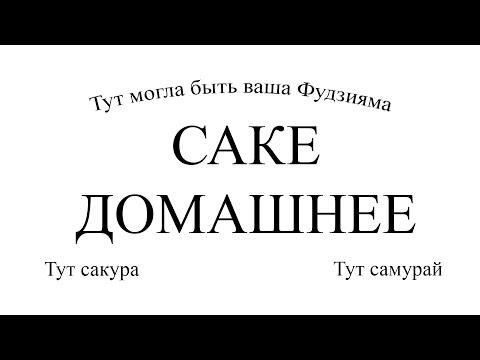 Тут могла быть ваша Фудзияма

САКЕ
ДОМАШНЕЕ

Тут сакура

Тут самурай